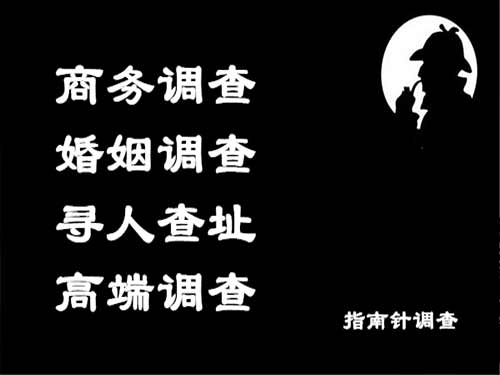 商务调查
婚姻调查
寻人查址
高端调查

指南针调查